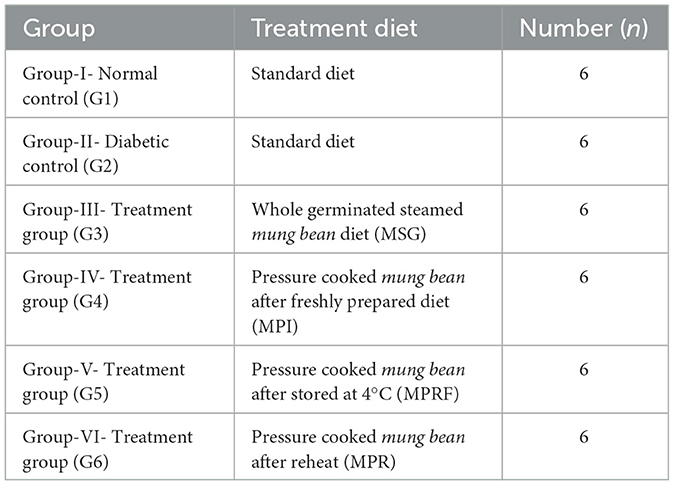 | Group | Treatment diet | Number (n) |
|---|---|---|
| Group-I- Normal control (G1) | Standard diet | 6 |
| Group-II- Diabetic control (G2) | Standard diet | 6 |
| Group-III- Treatment group (G3) | Whole germinated steamed mung bean diet (MSG) | 6 |
| Group-IV- Treatment group (G4) | Pressure cooked mung bean after freshly prepared diet (MPI) | 6 |
| Group-V- Treatment group (G5) | Pressure cooked mung bean after stored at 4°C (MPRF) | 6 |
| Group-VI- Treatment group (G6) | Pressure cooked mung bean after reheat (MPR) | 6 |